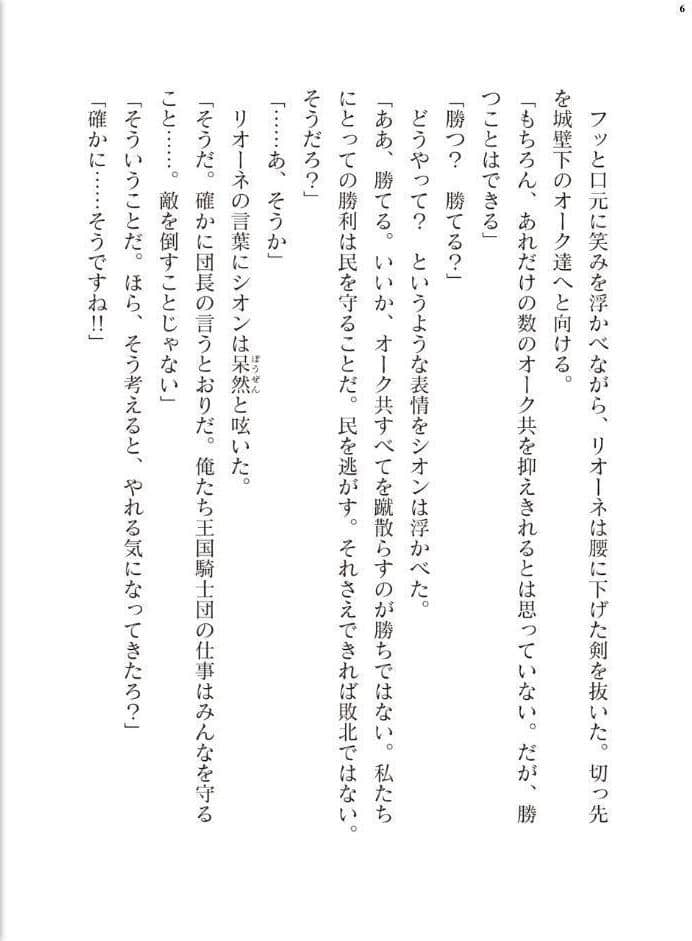 6

フッと口元に笑みを浮かべながら、リオーネは腰に下げた剣を抜いた。切っ先を城壁下のオーク達へと向ける。

「もちろん、あれだけの数のオーク共を抑えきれるとは思っていない。だが、勝つことはできる」

「勝つ？　勝てる？」

どうやって？　というような表情をシオンは浮かべた。

「ああ、勝てる。いいか、オーク共すべてを蹴散らすのが勝ちではない。私たちにとっての勝利は民を守ることだ。民を逃がす。それさえできれば敗北ではない。そうだろ？」

「……あ、そうか」

リオーネの言葉にシオンは呆然と呟いた。

「そうだ。確かに団長の言うとおりだ。俺たち王国騎士団の仕事はみんなを守ること……。敵を倒すことじゃない」

「そういうことだ。ほら、そう考えると、やれる気になってきたろ？」

「確かに……そうですね!!」